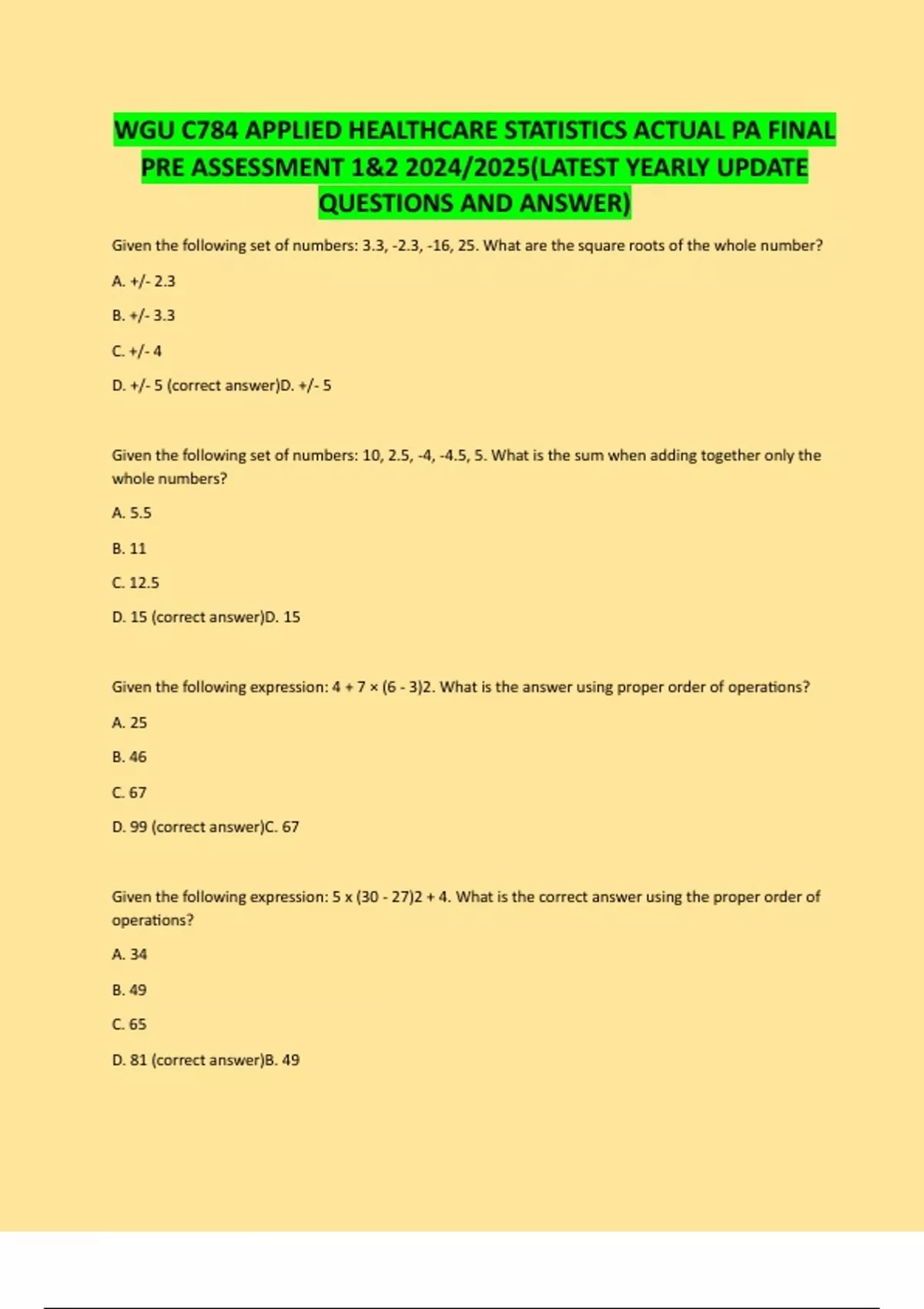 WGU C784 APPLIED HEALTHCARE STATISTICS ACTUAL PA FINAL PRE ASSESSMENT 1&2 2024/2025(LATEST YEARLY UPDATE QUESTIONS AND ANSWER)

Given the following set of numbers: 3.3, -2.3, -16, 25. What are the square roots of the whole number?

A. +/- 2.3

B. +/- 3.3

C. +/- 4

D. +/- 5 (correct answer)D. +/- 5

Given the following set of numbers: 10, 2.5, -4, -4.5, 5. What is the sum when adding together only the whole numbers?

A. 5.5

B. 11

C. 12.5

D. 15 (correct answer)D. 15

Given the following expression: 4 + 7 × (6 - 3)2. What is the answer using proper order of operations?

A. 25

B. 46

C. 67

D. 99 (correct answer)C. 67

Given the following expression: 5 x (30 - 27)2 + 4. What is the correct answer using the proper order of operations?

A. 34

B. 49

C. 65

D. 81 (correct answer)B. 49